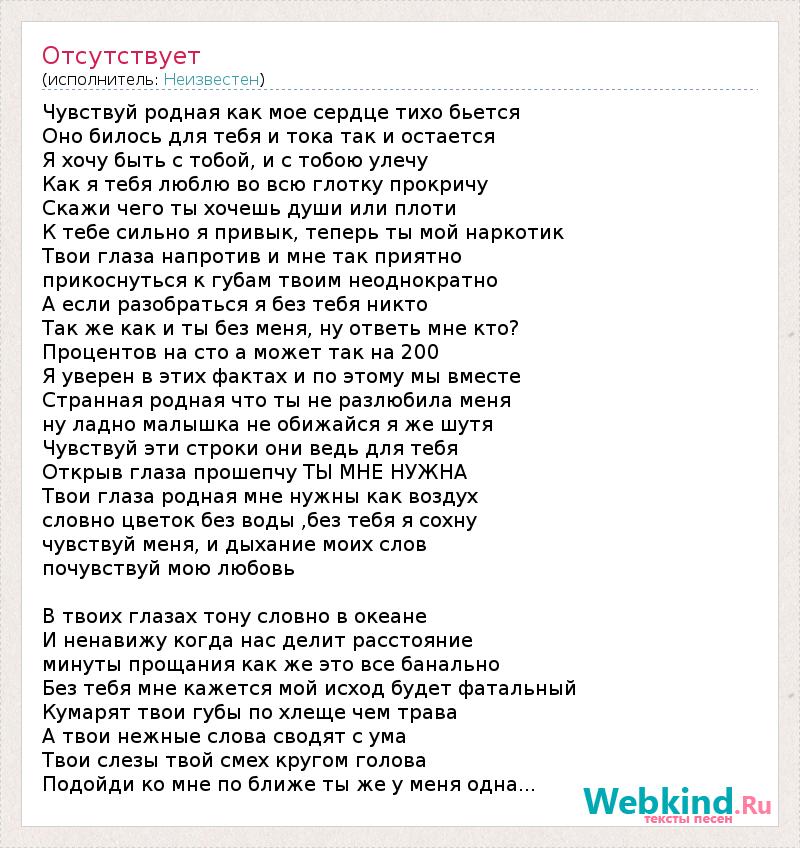 Отсутствует
(исполнитель: Неизвестен)

Чувствуй родная как мое сердце тихо бьется
Оно билось для тебя и тока так и остается
Я хочу быть с тобой, и с тобою улечу
Как я тебя люблю во всю глотку прокричу
Скажи чего ты хочешь души или плоти
К тебе сильно я привык, теперь ты мой наркотик
Твои глаза напротив и мне так приятно
прикоснуться к губам твоим неоднократно
А если разобраться я без тебя никто
Так же как и ты без меня, ну ответь мне кто?
Процентов на сто а может так на 200
Я уверен в этих фактах и по этому мы вместе
Странная родная что ты не разлюбила меня
ну ладно малышка не обижайся я же шутя
Чувствуй эти строки они ведь для тебя
Открыв глаза прошепчу ТЫ МНЕ НУЖНА
Твои глаза родная мне нужны как воздух
словно цветок без воды ,без тебя я сохну
чувствуй меня, и дыхание моих слов
почувствуй мою любовь

В твоих глазах тону словно в океане
И ненавижу когда нас делит расстояние
минуты прощания как же это все банально
Без тебя мне кажется мой исход будет фатальный
Кумарят твои губы по хлеще чем трава
А твои нежные слова сводят с ума
Твои слезы твой смех кругом голова
Подойди ко мне по ближе ты же у меня одна...

Webkind.Ru
тексты песен